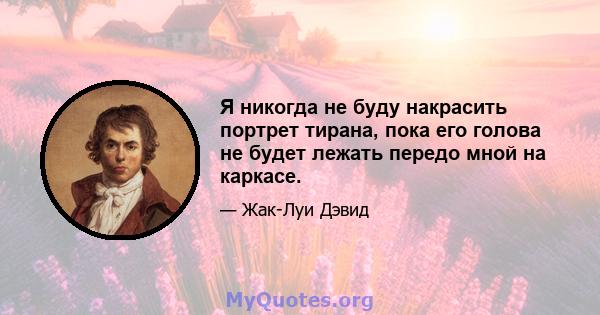 Я никогда не буду накрасить портрет тирана, пока его голова не будет лежать передо мной на каркасе.

— Жак-Луи Дэвид

MyQuotes.org